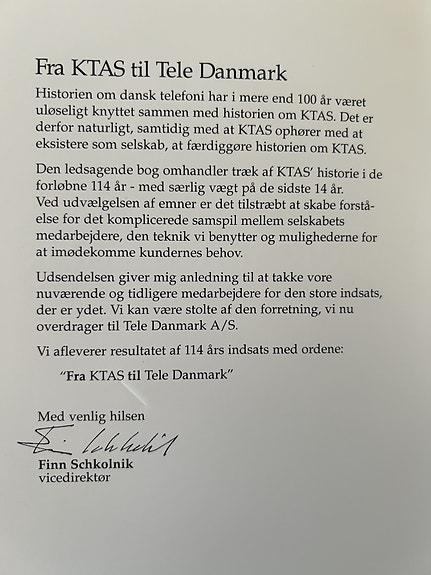 Fra KTAS til Tele Danmark

Historien om dansk telefoni har i mere end 100 år været uløseligt knyttet sammen med historien om KTAS. Det er derfor naturligt, samtidig med at KTAS ophører med at eksistere som selskab, at færdiggøre historien om KTAS.

Den ledsagende bog omhandler træk af KTAS' historie i de forløbne 114 år - med særlig vægt på de sidste 14 år. Ved udvælgelsen af emner er det tilstræbt at skabe forståelse for det komplicerede samspil mellem selskabets medarbejdere, den teknik vi benytter og mulighederne for at imødekomme kundernes behov.

Udsendelsen giver mig anledning til at takke vore nuværende og tidligere medarbejdere for den store indsats, der er ydet. Vi kan være stolte af den forretning, vi nu overdrager til Tele Danmark A/S.

Vi afleverer resultatet af 114 års indsats med ordene:

"Fra KTAS til Tele Danmark"

Med venlig hilsen

Finn Schkolnik

Finn Schkolnik
vicedirektør